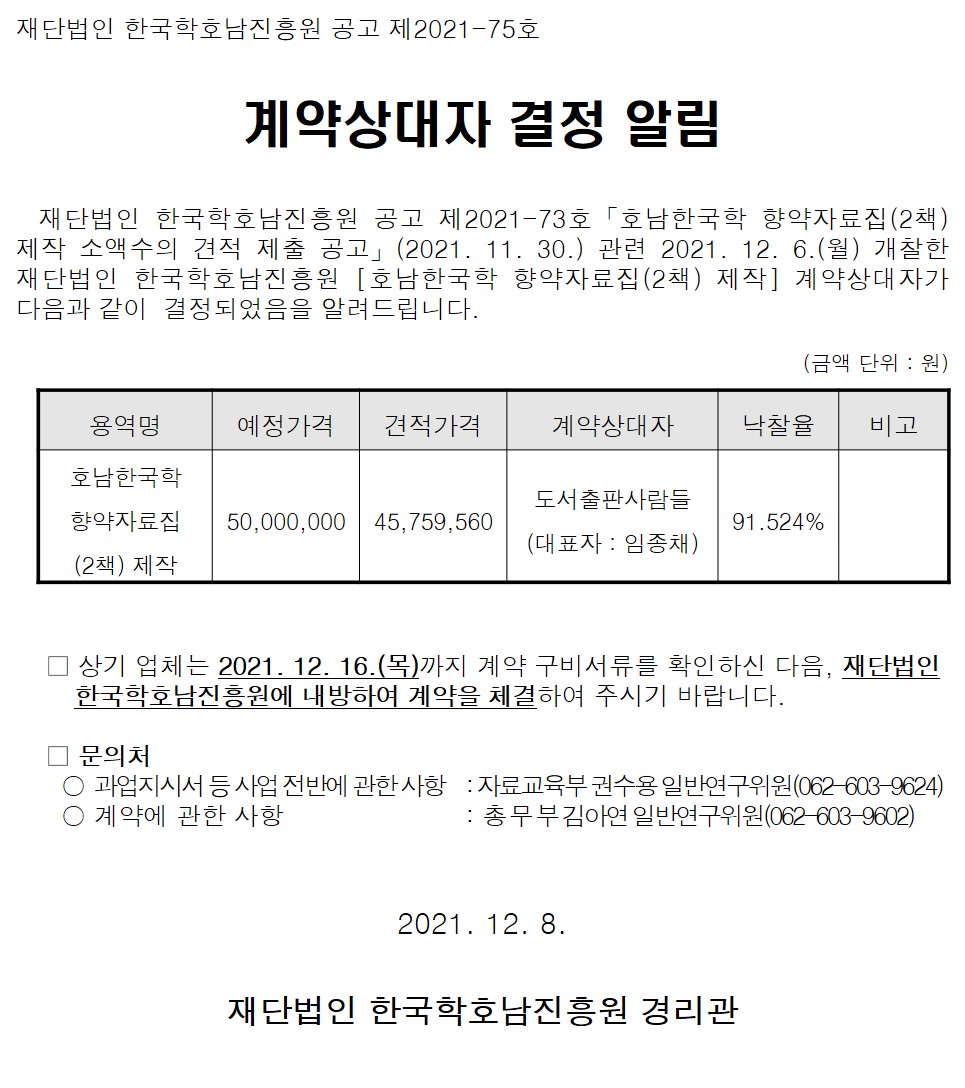 재단법인 한국학호남진흥원 공고 제2021-75호

계약상대자 결정 알림

재단법인 한국학호남진흥원 공고 제2021-73호「호남한국학 향약자료집(2책) 제작 소액수의 견적 제출 공고」(2021. 11. 30.) 관련 2021. 12. 6.(월) 개찰한 재단법인 한국학호남진흥원 [호남한국학 향약자료집(2책) 제작] 계약상대자가 다음과 같이 결정되었음을 알려드립니다.

(금액 단위 : 원)

| 용역명 | 예정가격 | 견적가격 | 계약상대자 | 낙찰율 | 비고 |
|---|---|---|---|---|---|
| 호남한국학 향약자료집 (2책) 제작 | 50,000,000 | 45,759,560 | 도서출판사람들 (대표자 : 임종채) | 91.524% | |

□ 상기 업체는 2021. 12. 16.(목)까지 계약 구비서류를 확인하신 다음, 재단법인 한국학호남진흥원에 내방하여 계약을 체결하여 주시기 바랍니다.

□ 문의처
○ 과업지시서 등 사업 전반에 관한 사항 : 자료교육부 권수용 일반연구위원(062-603-9624)
○ 계약에 관한 사항 : 총 무 부 김아연 일반연구위원(062-603-9602)

2021. 12. 8.

재단법인 한국학호남진흥원 경리관